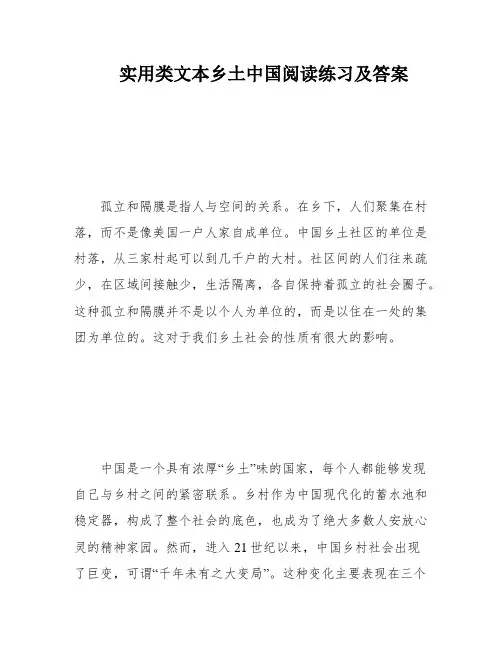 实用类文本乡土中国阅读练习及答案

孤立和隔膜是指人与空间的关系。在乡下，人们聚集在村落，而不是像美国一户人家自成单位。中国乡土社区的单位是村落，从三家村起可以到几千户的大村。社区间的人们往来疏少，在区域间接触少，生活隔离，各自保持着孤立的社会圈子。这种孤立和隔膜并不是以个人为单位的，而是以住在一处的集团为单位的。这对于我们乡土社会的性质有很大的影响。

中国是一个具有浓厚“乡土”味的国家，每个人都能够发现自己与乡村之间的紧密联系。乡村作为中国现代化的蓄水池和稳定器，构成了整个社会的底色，也成为了绝大多数人安放心灵的精神家园。然而，进入21世纪以来，中国乡村社会出现了巨变，可谓“千年未有之大变局”。这种变化主要表现在三个